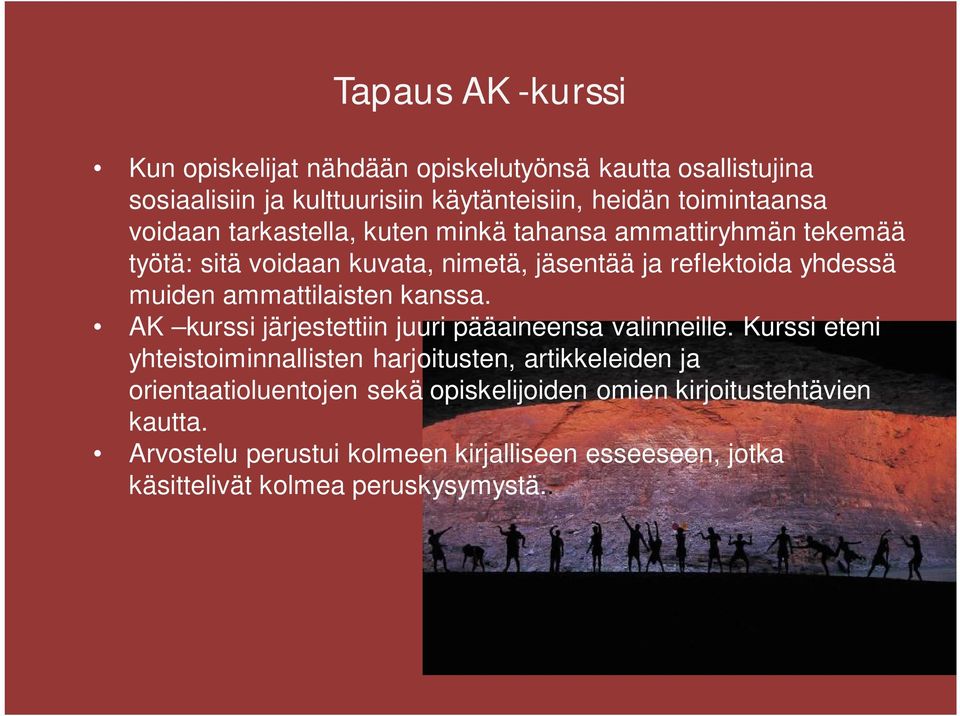 Tapaus AK -kurssi

• Kun opiskelijat nähdään opiskelutyönsä kautta osallistujina sosiaalisiin ja kulttuurisiin käytänteisiin, heidän toimintaansa voidaan tarkastella, kuten minkä tahansa ammattiryhmän tekemää työtä: sitä voidaan kuvata, nimetä, jäsentää ja reflektoida yhdessä muiden ammattilaisten kanssa.
• AK –kurssi järjestettiin juuri pääaineensa valinneille. Kurssi eteni yhteistoiminnallisten harjoitusten, artikkeleiden ja orientaatioluentojen sekä opiskelijoiden omien kirjoitustehtävien kautta.
• Arvostelu perustui kolmeen kirjalliseen esseeseen, jotka käsittelivät kolmea peruskysymystä.